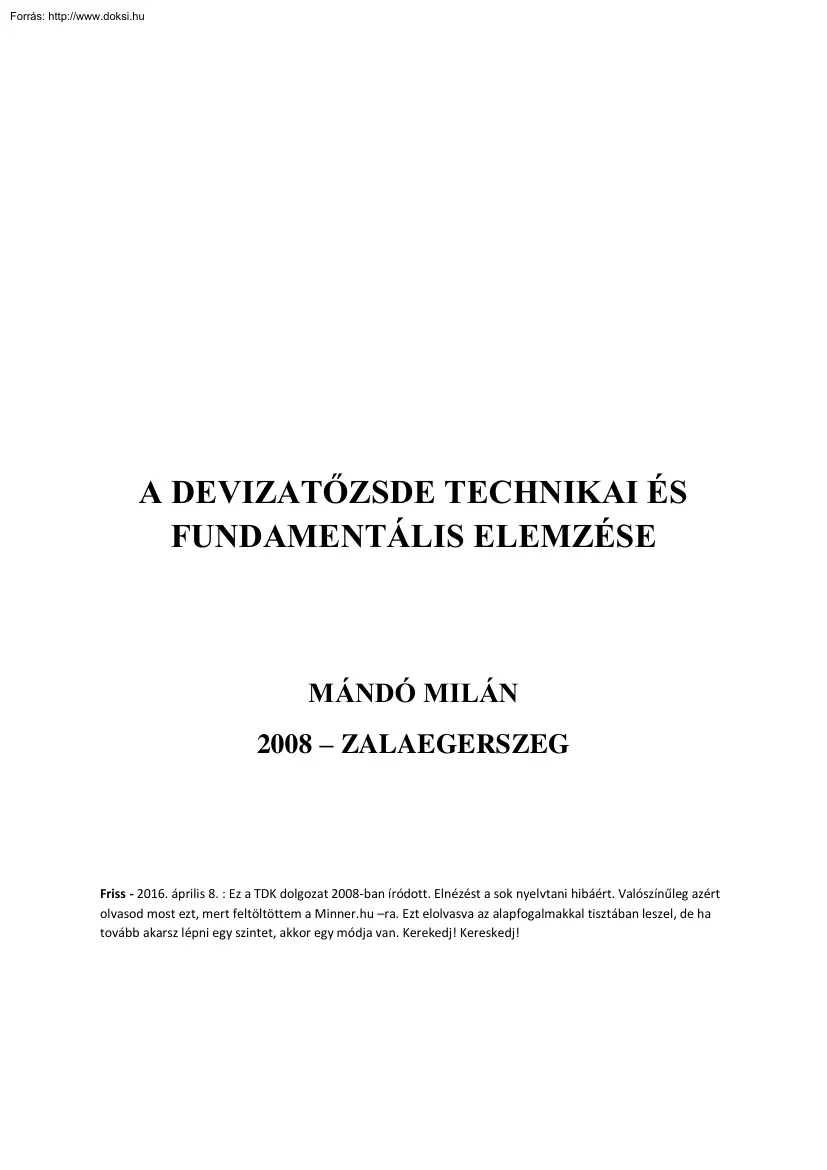 Forrás: http://www.doksi.hu

A DEVIZATŐZSDE TECHNIKAI ÉS FUNDAMENTÁLIS ELEMZÉSE

MÁNDÓ MILÁN

2008 – ZALAEGERSZEG

Friss - 2016. április 8. : Ez a TDK dolgozat 2008-ban íródott. Elnézést a sok nyelvtani hibáért. Valószínűleg azért olvasod most ezt, mert feltöltöttem a Minner.hu –ra. Ezt elolvasva az alapfogalmakkal tisztában leszel, de ha tovább akarsz lépni egy szintet, akkor egy módja van. Kerekedj! Kereskedj!